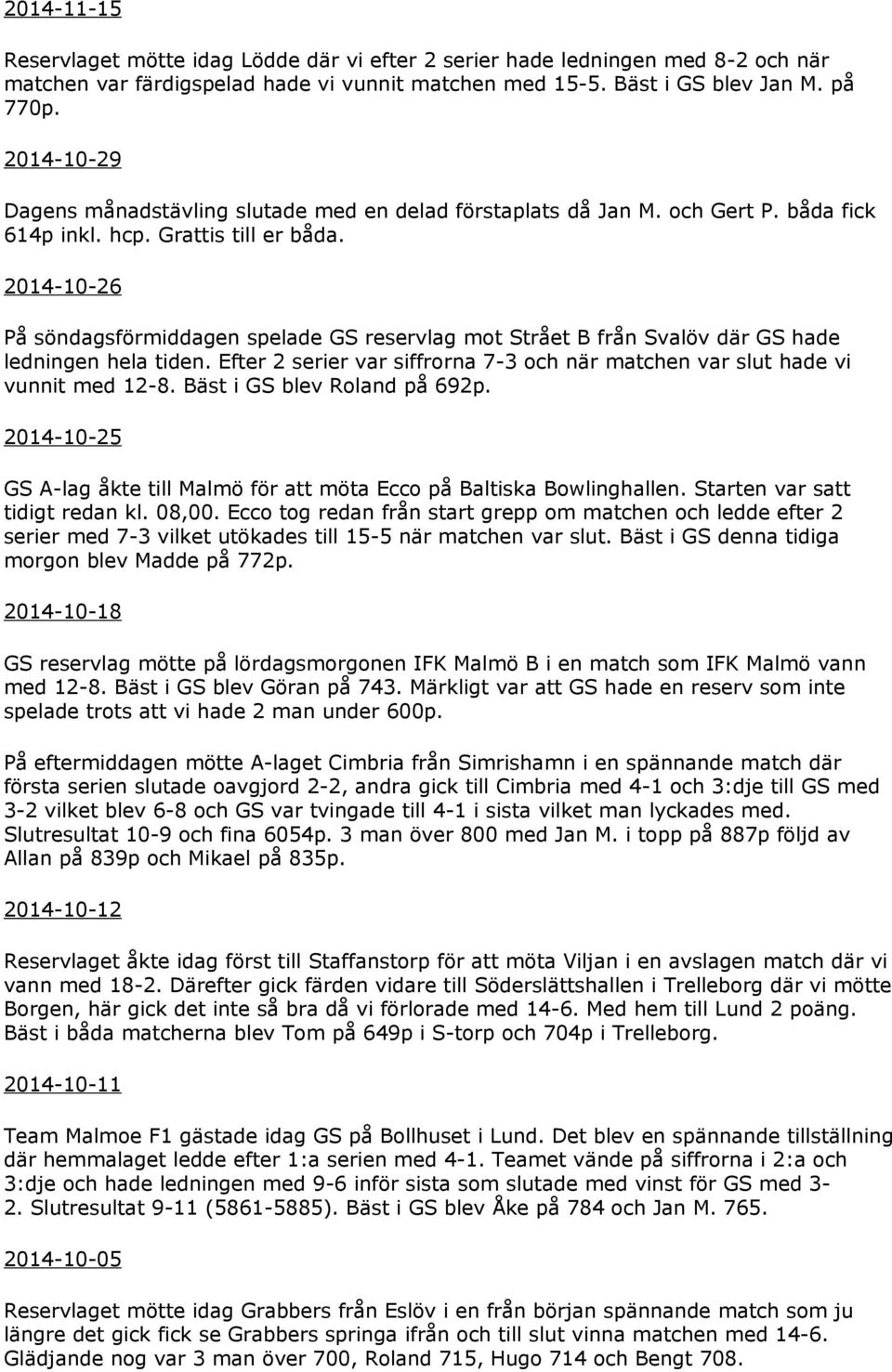 2014-11-15

Reservlaget mötte idag Lödde där vi efter 2 serier hade ledningen med 8-2 och när matchen var färdigspelad hade vi vunnit matchen med 15-5. Bäst i GS blev Jan M. på 770p.

2014-10-29

Dagens månadstävling slutade med en delad förstaplats då Jan M. och Gert P. båda fick 614p inkl. hcp. Grattis till er båda.

2014-10-26

På söndagsförmiddagen spelade GS reservlag mot Strået B från Svalöv där GS hade ledningen hela tiden. Efter 2 serier var siffrorna 7-3 och när matchen var slut hade vi vunnit med 12-8. Bäst i GS blev Roland på 692p.

2014-10-25

GS A-lag åkte till Malmö för att möta Ecco på Baltiska Bowlinghallen. Starten var satt tidigt redan kl. 08,00. Ecco tog redan från start grepp om matchen och ledde efter 2 serier med 7-3 vilket utökades till 15-5 när matchen var slut. Bäst i GS denna tidiga morgon blev Madde på 772p.

2014-10-18

GS reservlag mötte på lördagsmorgonen IFK Malmö B i en match som IFK Malmö vann med 12-8. Bäst i GS blev Göran på 743. Märkligt var att GS hade en reserv som inte spelade trots att vi hade 2 man under 600p.

På eftermiddagen mötte A-laget Cimbria från Simrishamn i en spännande match där första serien slutade oavgjord 2-2, andra gick till Cimbria med 4-1 och 3:dje till GS med 3-2 vilket blev 6-8 och GS var tvingade till 4-1 i sista vilket man lyckades med. Slutresultat 10-9 och fina 6054p. 3 man över 800 med Jan M. i topp på 887p följd av Allan på 839p och Mikael på 835p.

2014-10-12

Reservlaget åkte idag först till Staffanstorp för att möta Viljan i en avslagen match där vi vann med 18-2. Därefter gick färden vidare till Söderslättshallen i Trelleborg där vi mötte Borgen, här gick det inte så bra då vi förlorade med 14-6. Med hem till Lund 2 poäng. Bäst i båda matcherna blev Tom på 649p i S-torp och 704p i Trelleborg.

2014-10-11

Team Malmoe F1 gästade idag GS på Bollhuset i Lund. Det blev en spännande tillställning där hemmalaget ledde efter 1:a serien med 4-1. Teamet vände på siffrorna i 2:a och 3:dje och hade ledningen med 9-6 inför sista som slutade med vinst för GS med 3-2. Slutresultat 9-11 (5861-5885). Bäst i GS blev Åke på 784 och Jan M. 765.

2014-10-05

Reservlaget mötte idag Grabbers från Eslöv i en från början spännande match som ju längre det gick fick se Grabbers springa ifrån och till slut vinna matchen med 14-6. Glädjande nog var 3 man över 700, Roland 715, Hugo 714 och Bengt 708.